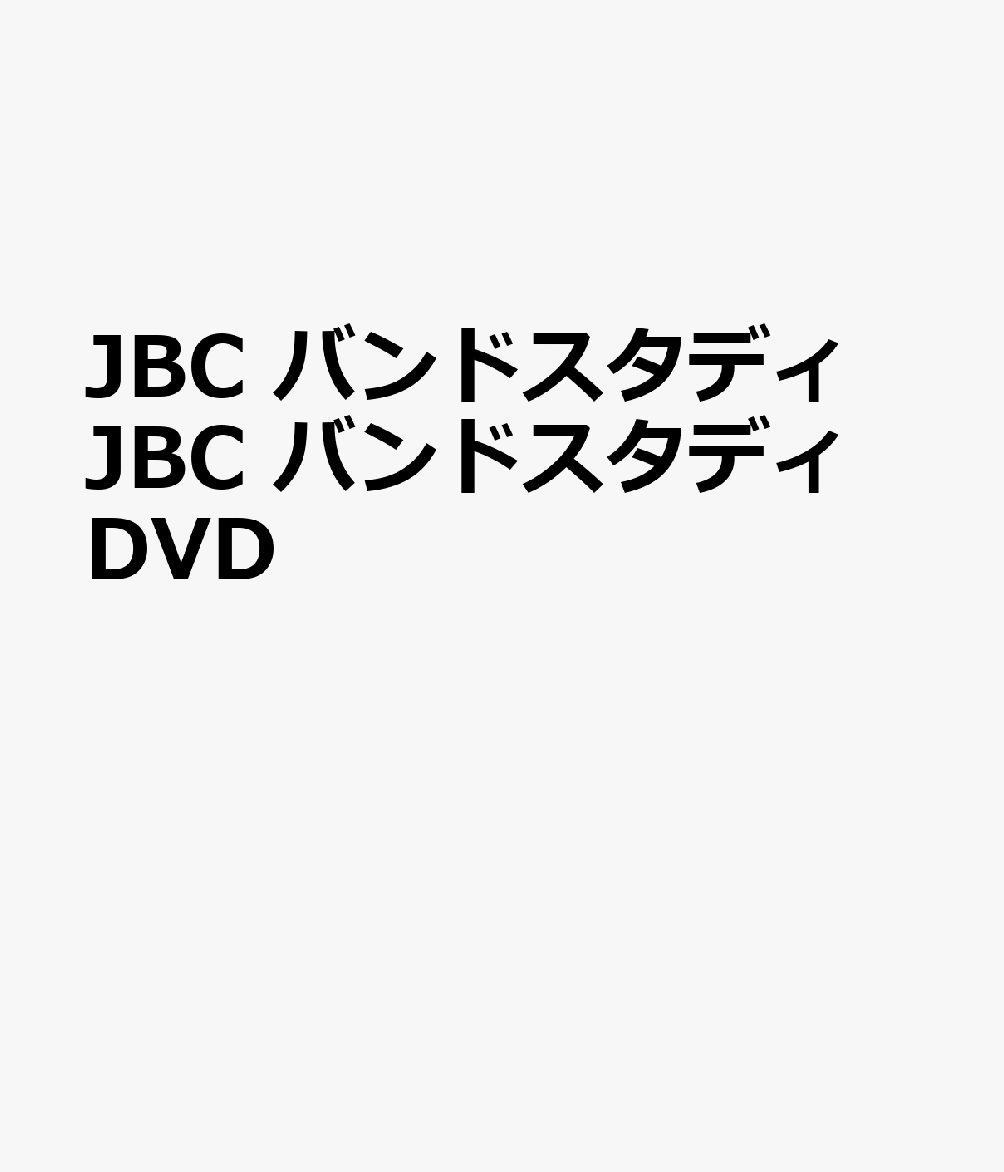 JBC バンドスタディ JBC バンドスタディ DVD